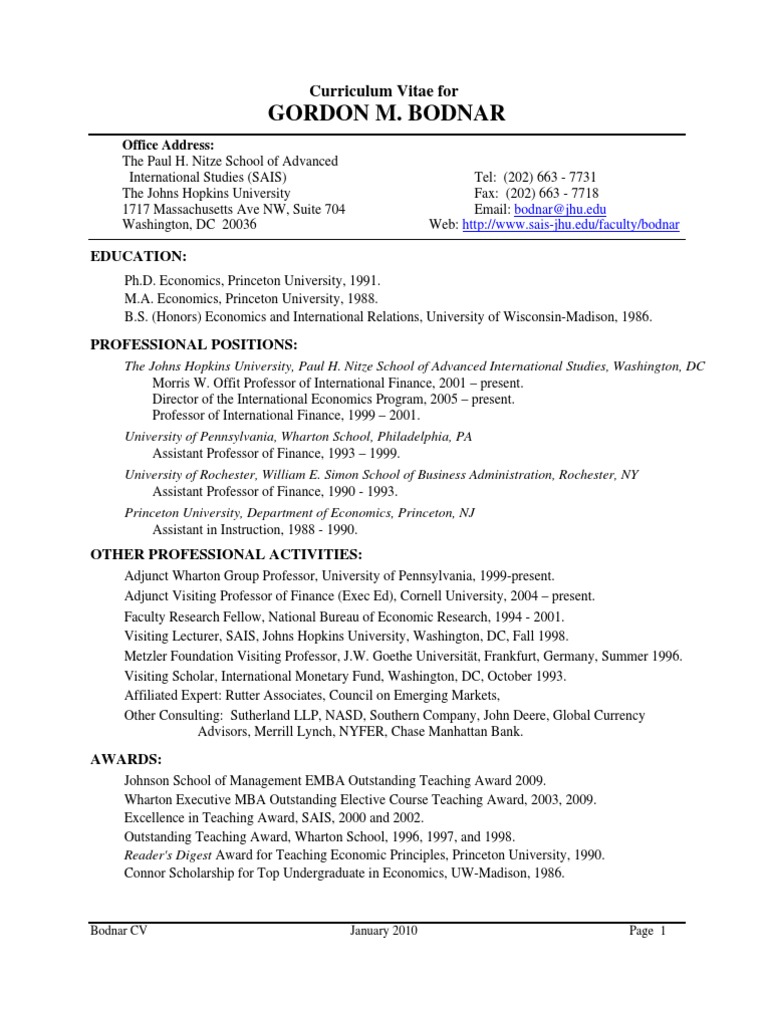 Curriculum Vitae for
GORDON M. BODNAR

Office Address:
The Paul H. Nitze School of Advanced International Studies (SAIS)
The Johns Hopkins University
1717 Massachusetts Ave NW, Suite 704
Washington, DC 20036

Tel: (202) 663 - 7731
Fax: (202) 663 - 7718
Email: bodnar@jhu.edu
Web: http://www.sais-jhu.edu/faculty/bodnar

EDUCATION:

Ph.D. Economics, Princeton University, 1991.
M.A. Economics, Princeton University, 1988.
B.S. (Honors) Economics and International Relations, University of Wisconsin-Madison, 1986.

PROFESSIONAL POSITIONS:

The Johns Hopkins University, Paul H. Nitze School of Advanced International Studies, Washington, DC
Morris W. Offit Professor of International Finance, 2001 – present.
Director of the International Economics Program, 2005 – present.
Professor of International Finance, 1999 – 2001.

University of Pennsylvania, Wharton School, Philadelphia, PA
Assistant Professor of Finance, 1993 – 1999.

University of Rochester, William E. Simon School of Business Administration, Rochester, NY
Assistant Professor of Finance, 1990 - 1993.

Princeton University, Department of Economics, Princeton, NJ
Assistant in Instruction, 1988 - 1990.

OTHER PROFESSIONAL ACTIVITIES:

Adjunct Wharton Group Professor, University of Pennsylvania, 1999-present.
Adjunct Visiting Professor of Finance (Exec Ed), Cornell University, 2004 – present.
Faculty Research Fellow, National Bureau of Economic Research, 1994 - 2001.
Visiting Lecturer, SAIS, Johns Hopkins University, Washington, DC, Fall 1998.
Metzler Foundation Visiting Professor, J.W. Goethe Universität, Frankfurt, Germany, Summer 1996.
Visiting Scholar, International Monetary Fund, Washington, DC, October 1993.
Affiliated Expert: Rutter Associates, Council on Emerging Markets,
Other Consulting: Sutherland LLP, NASD, Southern Company, John Deere, Global Currency Advisors, Merrill Lynch, NYFER, Chase Manhattan Bank.

AWARDS:

Johnson School of Management EMBA Outstanding Teaching Award 2009.
Wharton Executive MBA Outstanding Elective Course Teaching Award, 2003, 2009.
Excellence in Teaching Award, SAIS, 2000 and 2002.
Outstanding Teaching Award, Wharton School, 1996, 1997, and 1998.
Reader's Digest Award for Teaching Economic Principles, Princeton University, 1990.
Connor Scholarship for Top Undergraduate in Economics, UW-Madison, 1986.

Bodnar CV January 2010 Page 1